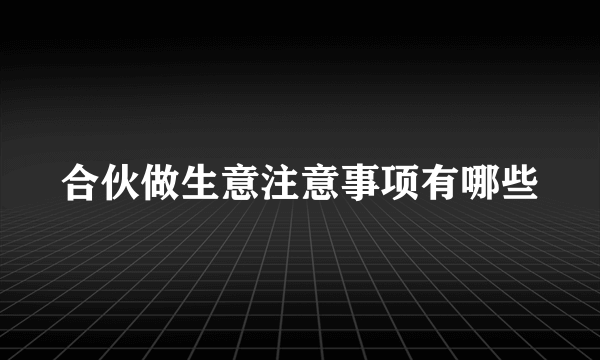 合伙做生意注意事项有哪些